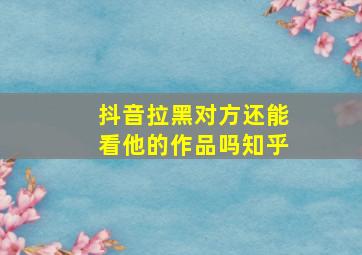 抖音拉黑对方还能看他的作品吗知乎